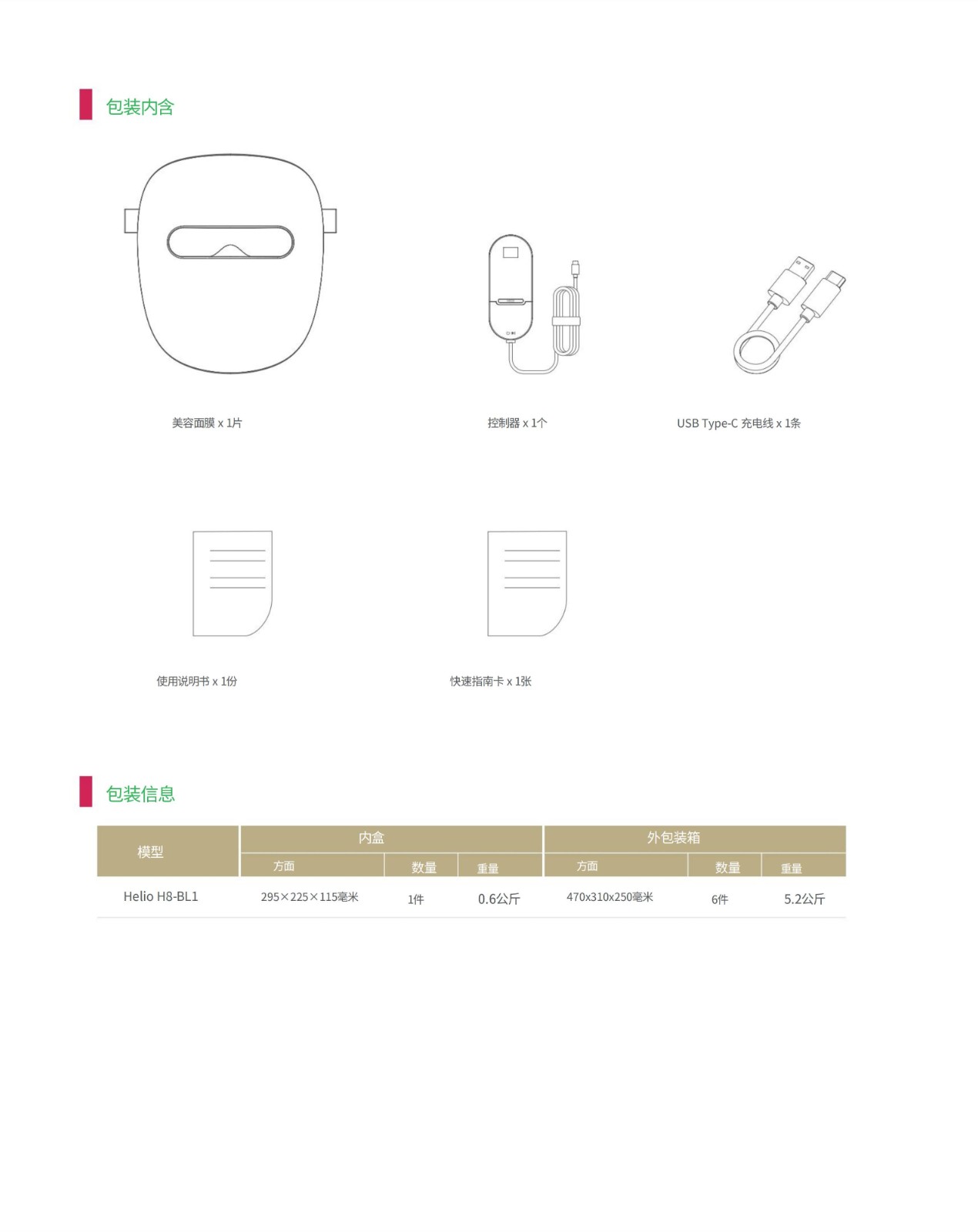 包装内含

美容面膜 x 1片

控制器 x 1个

USB Type-C 充电线 x 1条

使用说明书 x 1份

快速指南卡 x 1张

包装信息

| 模型 | 内盒 | | | 外包装箱 | | |
|---|---|---|---|---|---|---|
| | 方面 | 数量 | 重量 | 方面 | 数量 | 重量 |
| Helio H8-BL1 | 295×225×115毫米 | 1件 | 0.6公斤 | 470x310x250毫米 | 6件 | 5.2公斤 |